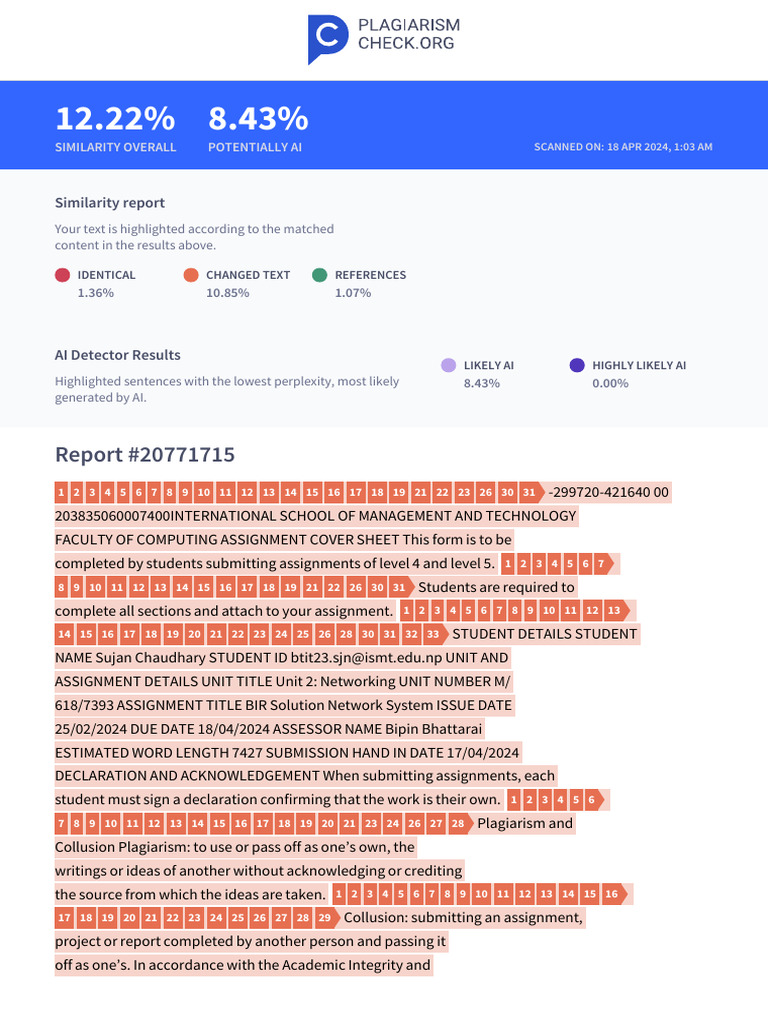 PLAGIARISM CHECK.ORG

12.22%
SIMILARITY OVERALL

8.43%
POTENTIALLY AI

SCANNED ON: 18 APR 2024, 1:03 AM

Similarity report

Your text is highlighted according to the matched content in the results above.

IDENTICAL 1.36%
CHANGED TEXT 10.85%
REFERENCES 1.07%

AI Detector Results

Highlighted sentences with the lowest perplexity, most likely generated by AI.

LIKELY AI 8.43%
HIGHLY LIKELY AI 0.00%

Report #20771715

1 2 3 4 5 6 7 8 9 10 11 12 13 14 15 16 17 18 19 21 22 23 26 30 31 -299720-421640 00 203835060007400INTERNATIONAL SCHOOL OF MANAGEMENT AND TECHNOLOGY FACULTY OF COMPUTING ASSIGNMENT COVER SHEET This form is to be completed by students submitting assignments of level 4 and level 5. 1 2 3 4 5 6 7 8 9 10 11 12 13 14 15 16 17 18 19 21 22 26 30 31 Students are required to complete all sections and attach to your assignment. 1 2 3 4 5 6 7 8 9 10 11 12 13 14 15 16 17 18 19 20 21 22 23 24 25 26 28 30 31 32 33 STUDENT DETAILS STUDENT NAME Sujan Chaudhary STUDENT ID btit23.sjn@ismt.edu.np UNIT AND ASSIGNMENT DETAILS UNIT TITLE Unit 2: Networking UNIT NUMBER M/ 618/7393 ASSIGNMENT TITLE BIR Solution Network System ISSUE DATE 25/02/2024 DUE DATE 18/04/2024 ASSESSOR NAME Bipin Bhattarai ESTIMATED WORD LENGTH 7427 SUBMISSION HAND IN DATE 17/04/2024 DECLARATION AND ACKNOWLEDGEMENT When submitting assignments, each student must sign a declaration confirming that the work is their own. 1 2 3 4 5 6 7 8 9 10 11 12 13 14 15 16 17 18 19 20 21 23 24 26 27 28 Plagiarism and Collusion Plagiarism: to use or pass off as one’s own, the writings or ideas of another without acknowledging or crediting the source from which the ideas are taken. 1 2 3 4 5 6 7 8 9 10 11 12 13 14 15 16 17 18 19 20 21 22 23 24 25 26 27 28 29 Collusion: submitting an assignment, project or report completed by another person and passing it off as one’s. In accordance with the Academic Integrity and